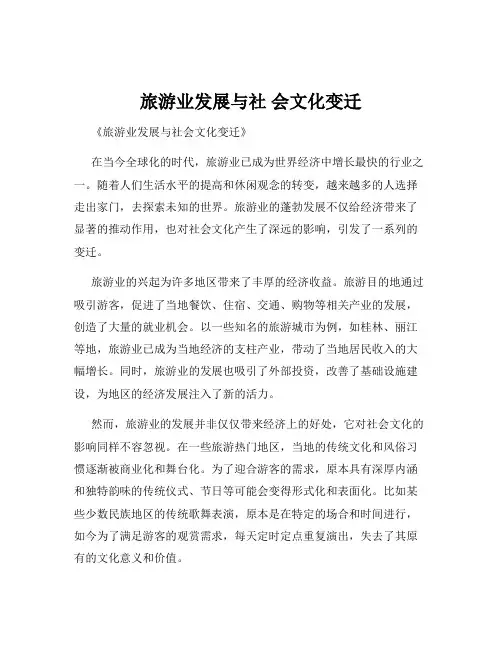 旅游业发展与社 会文化变迁

《旅游业发展与社会文化变迁》

在当今全球化的时代，旅游业已成为世界经济中增长最快的行业之一。随着人们生活水平的提高和休闲观念的转变，越来越多的人选择走出家门，去探索未知的世界。旅游业的蓬勃发展不仅给经济带来了显著的推动作用，也对社会文化产生了深远的影响，引发了一系列的变迁。

旅游业的兴起为许多地区带来了丰厚的经济收益。旅游目的地通过吸引游客，促进了当地餐饮、住宿、交通、购物等相关产业的发展，创造了大量的就业机会。以一些知名的旅游城市为例，如桂林、丽江等地，旅游业已成为当地经济的支柱产业，带动了当地居民收入的大幅增长。同时，旅游业的发展也吸引了外部投资，改善了基础设施建设，为地区的经济发展注入了新的活力。

然而，旅游业的发展并非仅仅带来经济上的好处，它对社会文化的影响同样不容忽视。在一些旅游热门地区，当地的传统文化和风俗习惯逐渐被商业化和舞台化。为了迎合游客的需求，原本具有深厚内涵和独特韵味的传统仪式、节日等可能会变得形式化和表面化。比如某些少数民族地区的传统歌舞表演，原本是在特定的场合和时间进行，如今为了满足游客的观赏需求，每天定时定点重复演出，失去了其原有的文化意义和价值。